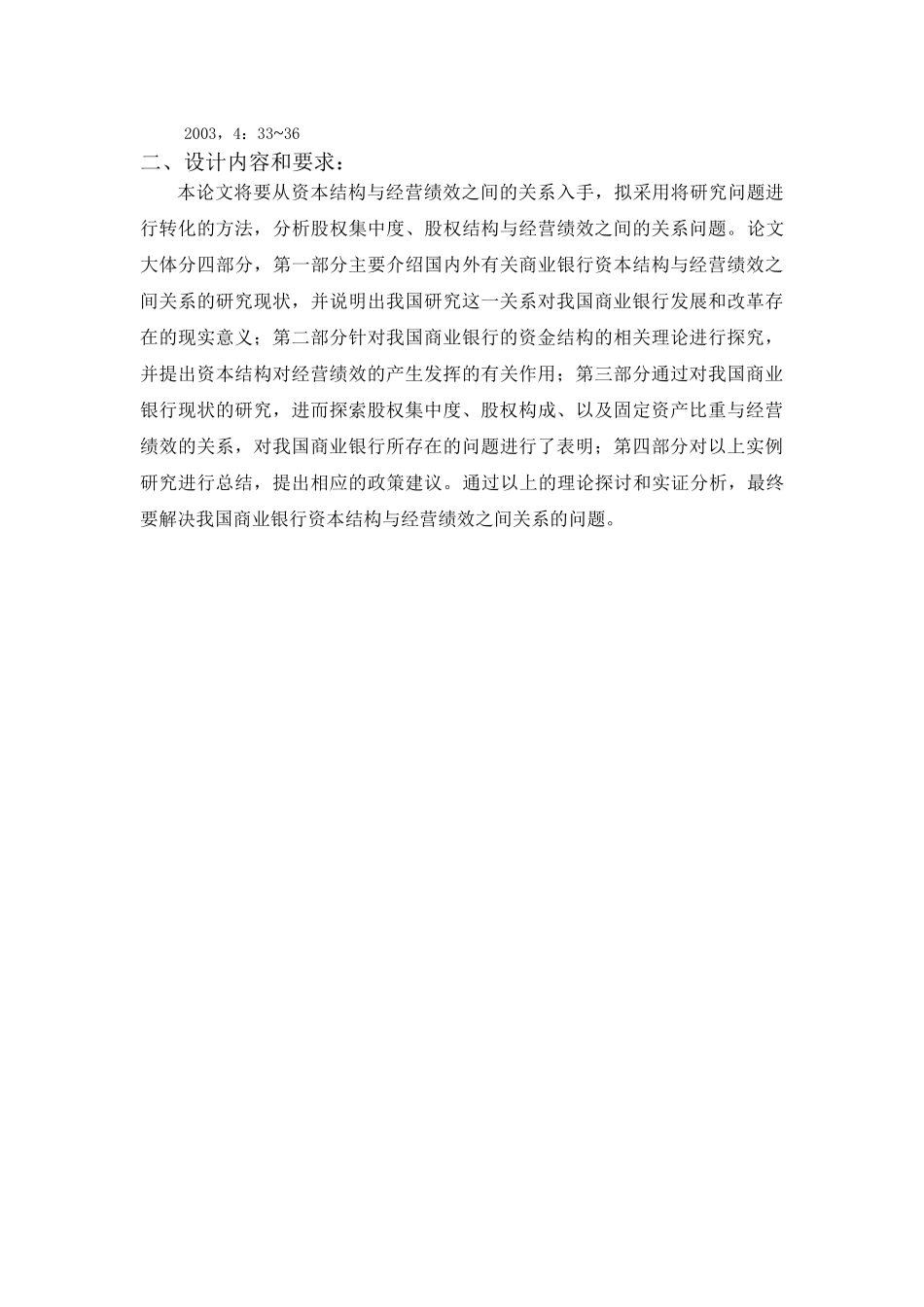 2003，4：33~36

二、设计内容和要求：

本论文将要从资本结构与经营绩效之间的关系入手，拟采用将研究问题进行转化的方法，分析股权集中度、股权结构与经营绩效之间的关系问题。论文大体分四部分，第一部分主要介绍国内外有关商业银行资本结构与经营绩效之间关系的研究现状，并说明出我国研究这一关系对我国商业银行发展和改革存在的现实意义；第二部分针对我国商业银行的资金结构的相关理论进行探究，并提出资本结构对经营绩效的产生发挥的有关作用；第三部分通过对我国商业银行现状的研究，进而探索股权集中度、股权构成、以及固定资产比重与经营绩效的关系，对我国商业银行所存在的问题进行了表明；第四部分对以上实例研究进行总结，提出相应的政策建议。通过以上的理论探讨和实证分析，最终要解决我国商业银行资本结构与经营绩效之间关系的问题。